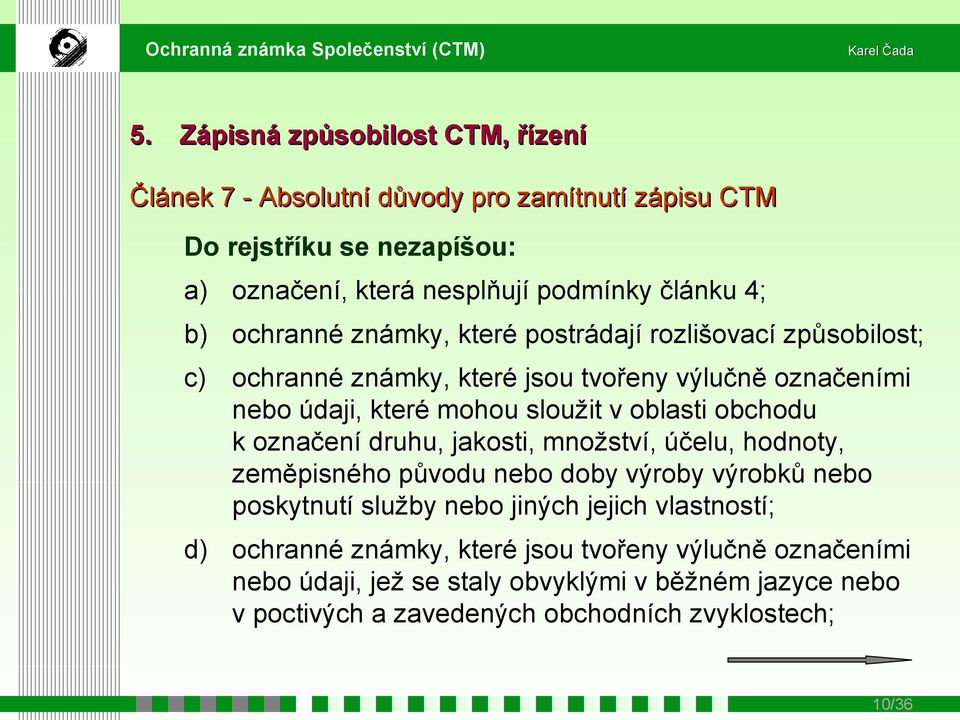 Ochranná známka Společenství (CTM)

Karel Čada

5. Zápisná způsobilost CTM, řízení

Článek 7 - Absolutní důvody pro zamítnutí zápisu CTM

Do rejstříku se nezapíšou:

a) označení, která nesplňují podmínky článku 4;

b) ochranné známky, které postrádají rozlišovací způsobilost;

c) ochranné známky, které jsou tvořeny výlučně označeními nebo údaji, které mohou sloužit v oblasti obchodu k označení druhu, jakosti, množství, účelu, hodnoty, zeměpisného původu nebo doby výroby výrobků nebo poskytnutí služby nebo jiných jejich vlastností;

d) ochranné známky, které jsou tvořeny výlučně označeními nebo údaji, jež se staly obvyklými v běžném jazyce nebo v poctivých a zavedených obchodních zvyklostech;

10/36